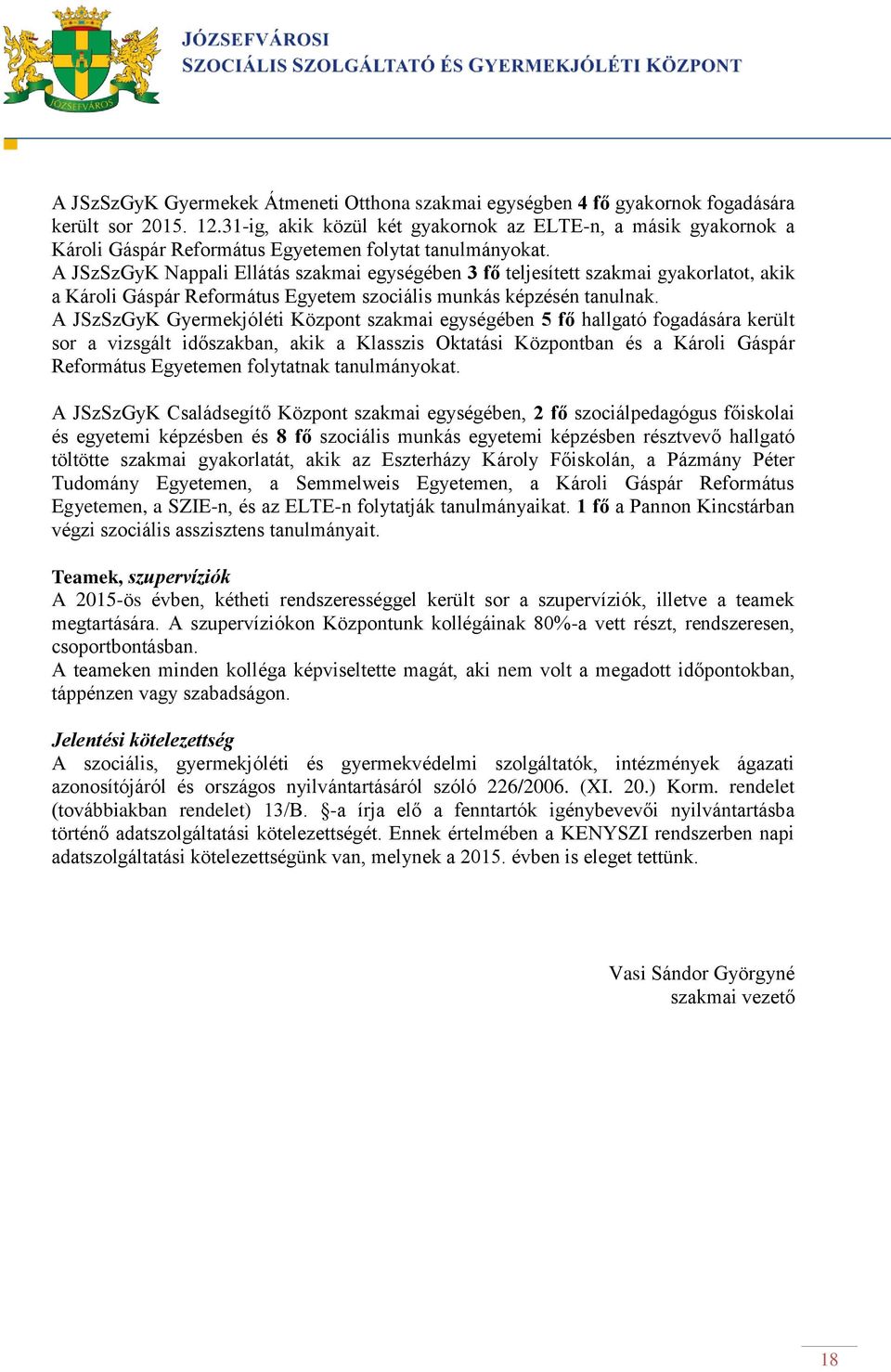 JÓZSEFVÁROS
JÓZSEFVÁROSI
SZOCIÁLIS SZOLGÁLTATÓ ÉS GYERMEKJÓLÉTI KÖZPONT

A JSzSzGyK Gyermekek Átmeneti Otthona szakmai egységben 4 fő gyakornok fogadására került sor 2015. 12.31-ig, akik közül két gyakornok az ELTE-n, a másik gyakornok a Károli Gáspár Református Egyetemen folytat tanulmányokat.
A JSzSzGyK Nappali Ellátás szakmai egységében 3 fő teljesített szakmai gyakorlatot, akik a Károli Gáspár Református Egyetem szociális munkás képzésén tanulnak.
A JSzSzGyK Gyermekjóléti Központ szakmai egységében 5 fő hallgató fogadására került sor a vizsgált időszakban, akik a Klasszis Oktatási Központban és a Károli Gáspár Református Egyetemen folytatnak tanulmányokat.

A JSzSzGyK Családsegítő Központ szakmai egységében, 2 fő szociálpedagógus főiskolai és egyetemi képzésben és 8 fő szociális munkás egyetemi képzésben résztvevő hallgató töltötte szakmai gyakorlatát, akik az Eszterházy Károly Főiskolán, a Pázmány Péter Tudomány Egyetemen, a Semmelweis Egyetemen, a Károli Gáspár Református Egyetemen, a SZIE-n, és az ELTE-n folytatják tanulmányaikat. 1 fő a Pannon Kincstárban végzi szociális asszisztens tanulmányait.

Teamek, szupervíziók
A 2015-ös évben, kétheti rendszerességgel került sor a szupervíziók, illetve a teamek megtartására. A szupervíziókon Központunk kollégáinak 80%-a vett részt, rendszeresen, csoportbontásban.
A teameken minden kolléga képviseltette magát, aki nem volt a megadott időpontokban, táppénzen vagy szabadságon.

Jelentési kötelezettség
A szociális, gyermekjóléti és gyermekvédelmi szolgáltatók, intézmények ágazati azonosítójáról és országos nyilvántartásáról szóló 226/2006. (XI. 20.) Korm. rendelet (továbbiakban rendelet) 13/B. §-a írja elő a fenntartók igénybevevői nyilvántartásba történő adatszolgáltatási kötelezettségét. Ennek értelmében a KENYSZI rendszerben napi adatszolgáltatási kötelezettségünk van, melynek a 2015. évben is eleget tettünk.

Vasi Sándor Györgyné
szakmai vezető

18